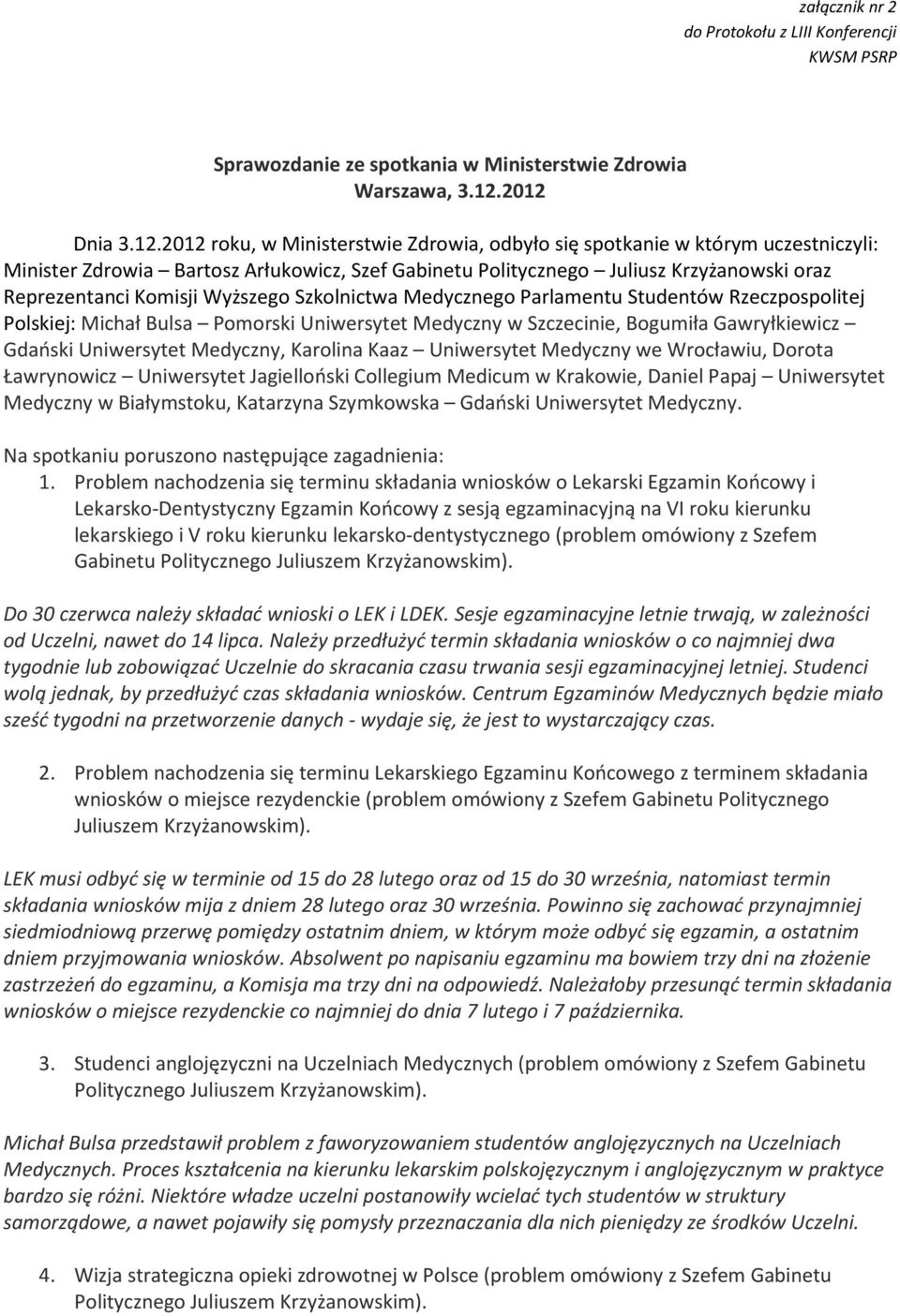 załącznik nr 2
do Protokołu z LIII Konferencji
KWSM PSRP

Sprawozdanie ze spotkania w Ministerstwie Zdrowia
Warszawa, 3.12.2012

Dnia 3.12.2012 roku, w Ministerstwie Zdrowia, odbyło się spotkanie w którym uczestniczyli: Minister Zdrowia – Bartosz Arłukowicz, Szef Gabinetu Politycznego – Juliusz Krzyżanowski oraz Reprezentanci Komisji Wyższego Szkolnictwa Medycznego Parlamentu Studentów Rzeczpospolitej Polskiej: Michał Bulsa – Pomorski Uniwersytet Medyczny w Szczecinie, Bogumiła Gawryłkiewicz – Gdański Uniwersytet Medyczny, Karolina Kaaz – Uniwersytet Medyczny we Wrocławiu, Dorota Ławrynowicz – Uniwersytet Jagielloński Collegium Medicum w Krakowie, Daniel Papaj – Uniwersytet Medyczny w Białymstoku, Katarzyna Szymkowska – Gdański Uniwersytet Medyczny.

Na spotkaniu poruszono następujące zagadnienia:
1. Problem nachodzenia się terminu składania wniosków o Lekarski Egzamin Końcowy i Lekarsko-Dentystyczny Egzamin Końcowy z sesją egzaminacyjną na VI roku kierunku lekarskiego i V roku kierunku lekarsko-dentystycznego (problem omówiony z Szefem Gabinetu Politycznego Juliuszem Krzyżanowskim).

Do 30 czerwca należy składać wnioski o LEK i LDEK. Sesje egzaminacyjne letnie trwają, w zależności od Uczelni, nawet do 14 lipca. Należy przedłużyć termin składania wniosków o co najmniej dwa tygodnie lub zobowiązać Uczelnie do skracania czasu trwania sesji egzaminacyjnej letniej. Studenci wolą jednak, by przedłużyć czas składania wniosków. Centrum Egzaminów Medycznych będzie miało sześć tygodni na przetworzenie danych - wydaje się, że jest to wystarczający czas.

2. Problem nachodzenia się terminu Lekarskiego Egzaminu Końcowego z terminem składania wniosków o miejsce rezydenckie (problem omówiony z Szefem Gabinetu Politycznego Juliuszem Krzyżanowskim).

LEK musi odbyć się w terminie od 15 do 28 lutego oraz od 15 do 30 września, natomiast termin składania wniosków mija z dniem 28 lutego oraz 30 września. Powinno się zachować przynajmniej siedmiodniową przerwę pomiędzy ostatnim dniem, w którym może odbyć się egzamin, a ostatnim dniem przyjmowania wniosków. Absolwent po napisaniu egzaminu ma bowiem trzy dni na złożenie zastrzeżeń do egzaminu, a Komisja ma trzy dni na odpowiedź. Należałoby przesunąć termin składania wniosków o miejsce rezydenckie co najmniej do dnia 7 lutego i 7 października.

3. Studenci anglojęzyczni na Uczelniach Medycznych (problem omówiony z Szefem Gabinetu Politycznego Juliuszem Krzyżanowskim).

Michał Bulsa przedstawił problem z faworyzowaniem studentów anglojęzycznych na Uczelniach Medycznych. Proces kształcenia na kierunku lekarskim polskojęzycznym i anglojęzycznym w praktyce bardzo się różni. Niektóre władze uczelni postanowiły wcielać tych studentów w struktury samorządowe, a nawet pojawiły się pomysły przeznaczania dla nich pieniędzy ze środków Uczelni.

4. Wizja strategiczna opieki zdrowotnej w Polsce (problem omówiony z Szefem Gabinetu Politycznego Juliuszem Krzyżanowskim).